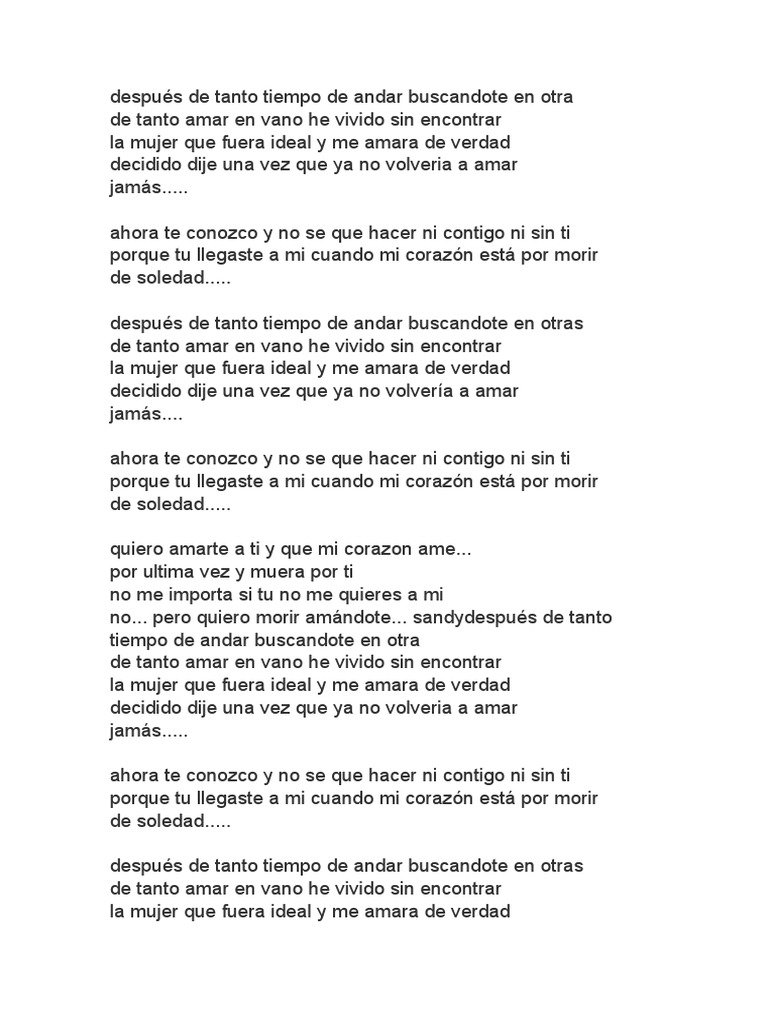 después de tanto tiempo de andar buscandote en otra
de tanto amar en vano he vivido sin encontrar
la mujer que fuera ideal y me amara de verdad
decidido dije una vez que ya no volveria a amar
jamás.....

ahora te conozco y no se que hacer ni contigo ni sin ti
porque tu llegaste a mi cuando mi corazón está por morir
de soledad.....

después de tanto tiempo de andar buscandote en otras
de tanto amar en vano he vivido sin encontrar
la mujer que fuera ideal y me amara de verdad
decidido dije una vez que ya no volvería a amar
jamás....

ahora te conozco y no se que hacer ni contigo ni sin ti
porque tu llegaste a mi cuando mi corazón está por morir
de soledad.....

quiero amarte a ti y que mi corazon ame...
por ultima vez y muera por ti
no me importa si tu no me quieres a mi
no... pero quiero morir amándote... sandydespués de tanto
tiempo de andar buscandote en otra
de tanto amar en vano he vivido sin encontrar
la mujer que fuera ideal y me amara de verdad
decidido dije una vez que ya no volveria a amar
jamás.....

ahora te conozco y no se que hacer ni contigo ni sin ti
porque tu llegaste a mi cuando mi corazón está por morir
de soledad.....

después de tanto tiempo de andar buscandote en otras
de tanto amar en vano he vivido sin encontrar
la mujer que fuera ideal y me amara de verdad